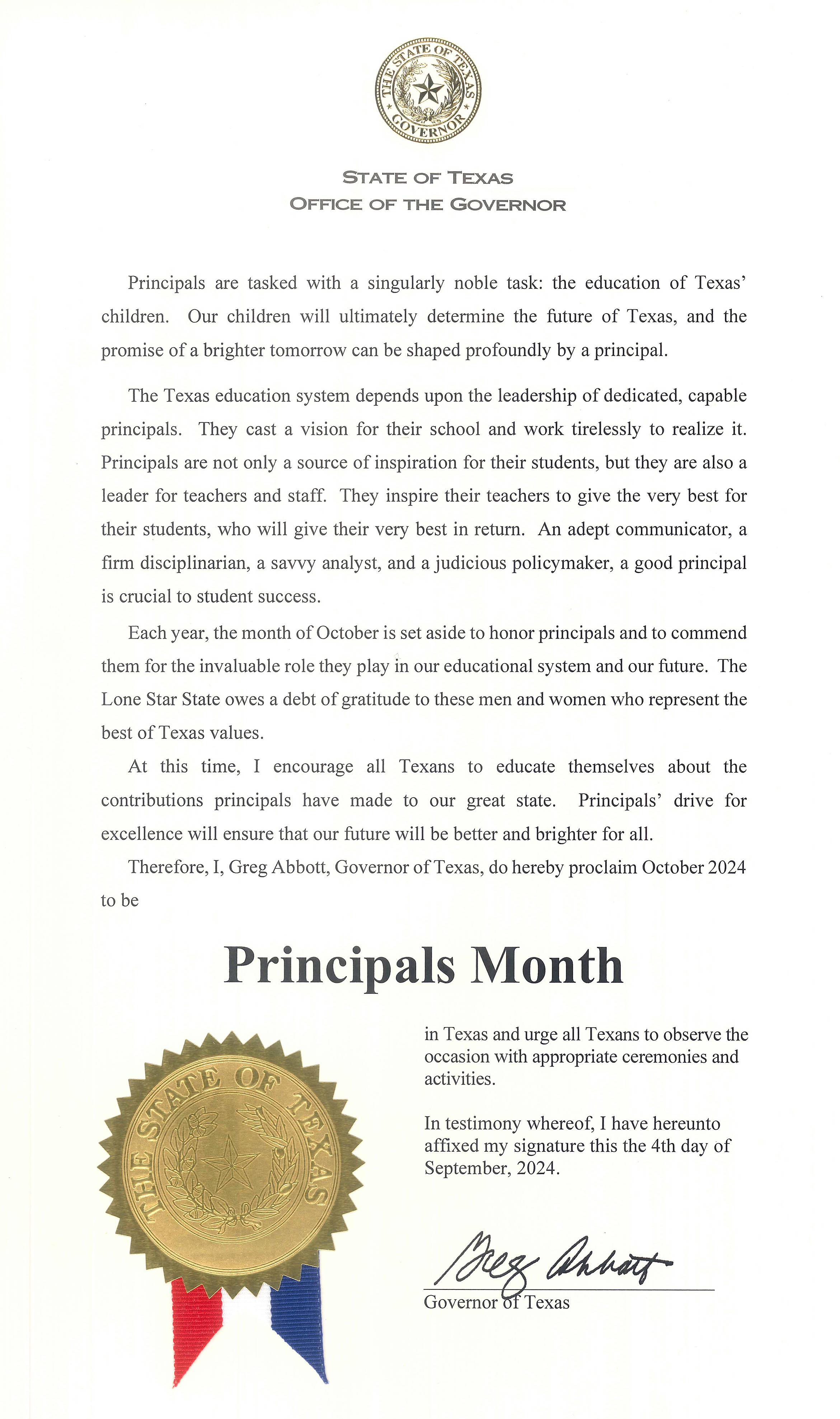 THE STATE OF TEXAS
GOVERNOR

STATE OF TEXAS
OFFICE OF THE GOVERNOR

Principals are tasked with a singularly noble task: the education of Texas' children. Our children will ultimately determine the future of Texas, and the promise of a brighter tomorrow can be shaped profoundly by a principal.

The Texas education system depends upon the leadership of dedicated, capable principals. They cast a vision for their school and work tirelessly to realize it. Principals are not only a source of inspiration for their students, but they are also a leader for teachers and staff. They inspire their teachers to give the very best for their students, who will give their very best in return. An adept communicator, a firm disciplinarian, a savvy analyst, and a judicious policymaker, a good principal is crucial to student success.

Each year, the month of October is set aside to honor principals and to commend them for the invaluable role they play in our educational system and our future. The Lone Star State owes a debt of gratitude to these men and women who represent the best of Texas values.

At this time, I encourage all Texans to educate themselves about the contributions principals have made to our great state. Principals' drive for excellence will ensure that our future will be better and brighter for all.

Therefore, I, Greg Abbott, Governor of Texas, do hereby proclaim October 2024 to be

Principals Month

THE STATE OF TEXAS

in Texas and urge all Texans to observe the occasion with appropriate ceremonies and activities.

In testimony whereof, I have hereunto affixed my signature this the 4th day of September, 2024.

Greg Abbott
Governor of Texas